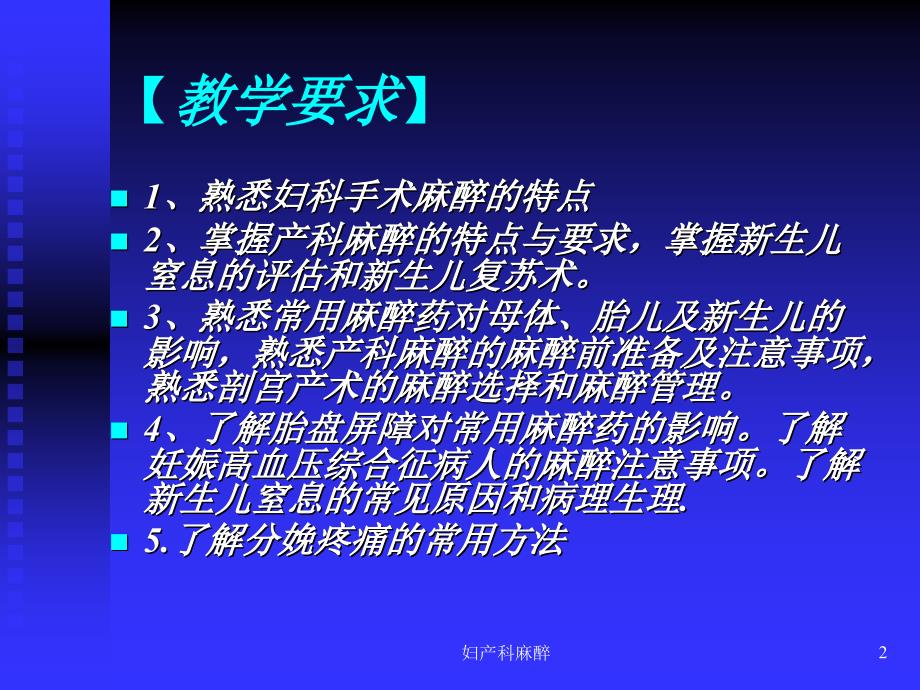 【教学要求】

1、熟悉妇科手术麻醉的特点

2、掌握产科麻醉的特点与要求，掌握新生儿窒息的评估和新生儿复苏术。

3、熟悉常用麻醉药对母体、胎儿及新生儿的影响，熟悉产科麻醉的麻醉前准备及注意事项，熟悉剖宫产术的麻醉选择和麻醉管理。

4、了解胎盘屏障对常用麻醉药的影响。了解妊娠高血压综合征病人的麻醉注意事项。了解新生儿窒息的常见原因和病理生理.

5.了解分娩疼痛的常用方法

妇产科麻醉

2